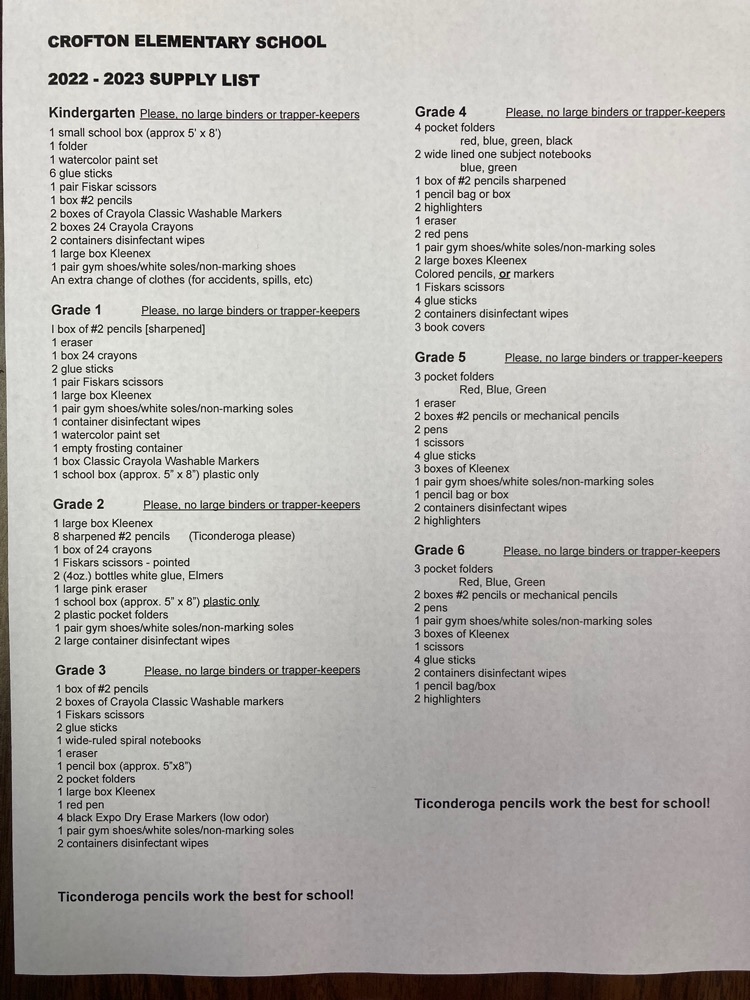 CROFTON ELEMENTARY SCHOOL

2022 - 2023 SUPPLY LIST

Kindergarten Please, no large binders or trapper-keepers
1 small school box (approx 5' x 8')
1 folder
1 watercolor paint set
6 glue sticks
1 pair Fiskar scissors
1 box #2 pencils
2 boxes of Crayola Classic Washable Markers
2 boxes 24 Crayola Crayons
2 containers disinfectant wipes
1 large box Kleenex
1 pair gym shoes/white soles/non-marking shoes
An extra change of clothes (for accidents, spills, etc)

Grade 1 Please, no large binders or trapper-keepers
I box of #2 pencils [sharpened]
1 eraser
1 box 24 crayons
2 glue sticks
1 pair Fiskars scissors
1 large box Kleenex
1 pair gym shoes/white soles/non-marking soles
1 container disinfectant wipes
1 watercolor paint set
1 empty frosting container
1 box Classic Crayola Washable Markers
1 school box (approx. 5" x 8") plastic only

Grade 2 Please, no large binders or trapper-keepers
1 large box Kleenex
8 sharpened #2 pencils (Ticonderoga please)
1 box of 24 crayons
1 Fiskars scissors - pointed
2 (4oz.) bottles white glue, Elmers
1 large pink eraser
1 school box (approx. 5" x 8") plastic only
2 plastic pocket folders
1 pair gym shoes/white soles/non-marking soles
2 large container disinfectant wipes

Grade 3 Please, no large binders or trapper-keepers
1 box of #2 pencils
2 boxes of Crayola Classic Washable markers
1 Fiskars scissors
2 glue sticks
1 wide-ruled spiral notebooks
1 eraser
1 pencil box (approx. 5"x8")
2 pocket folders
1 large box Kleenex
1 red pen
4 black Expo Dry Erase Markers (low odor)
1 pair gym shoes/white soles/non-marking soles
2 containers disinfectant wipes

Ticonderoga pencils work the best for school!

Grade 4 Please, no large binders or trapper-keepers
4 pocket folders
red, blue, green, black
2 wide lined one subject notebooks
blue, green
1 box of #2 pencils sharpened
1 pencil bag or box
2 highlighters
1 eraser
2 red pens
1 pair gym shoes/white soles/non-marking soles
2 large boxes Kleenex
Colored pencils, or markers
1 Fiskars scissors
4 glue sticks
2 containers disinfectant wipes
3 book covers

Grade 5 Please, no large binders or trapper-keepers
3 pocket folders
Red, Blue, Green
1 eraser
2 boxes #2 pencils or mechanical pencils
2 pens
1 scissors
4 glue sticks
3 boxes of Kleenex
1 pair gym shoes/white soles/non-marking soles
1 pencil bag or box
2 containers disinfectant wipes
2 highlighters

Grade 6 Please, no large binders or trapper-keepers
3 pocket folders
Red, Blue, Green
2 boxes #2 pencils or mechanical pencils
2 pens
1 pair gym shoes/white soles/non-marking soles
3 boxes of Kleenex
1 scissors
4 glue sticks
2 containers disinfectant wipes
1 pencil bag/box
2 highlighters

Ticonderoga pencils work the best for school!